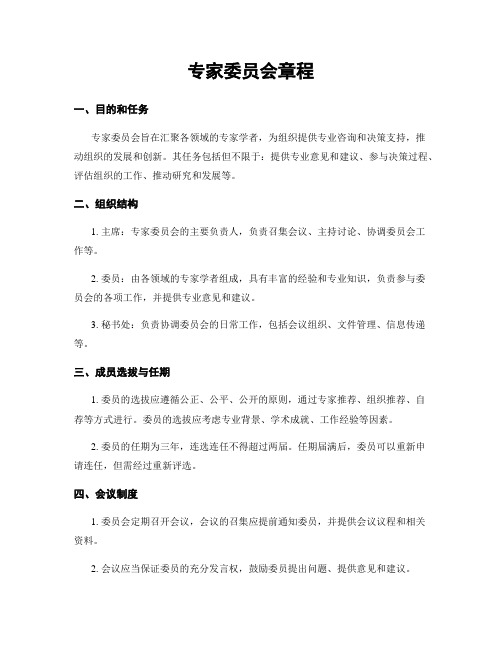 专家委员会章程

一、目的和任务

专家委员会旨在汇聚各领域的专家学者，为组织提供专业咨询和决策支持，推动组织的发展和创新。其任务包括但不限于：提供专业意见和建议、参与决策过程、评估组织的工作、推动研究和发展等。

二、组织结构

1. 主席：专家委员会的主要负责人，负责召集会议、主持讨论、协调委员会工作等。

2. 委员：由各领域的专家学者组成，具有丰富的经验和专业知识，负责参与委员会的各项工作，并提供专业意见和建议。

3. 秘书处：负责协调委员会的日常工作，包括会议组织、文件管理、信息传递等。

三、成员选拔与任期

1. 委员的选拔应遵循公正、公平、公开的原则，通过专家推荐、组织推荐、自荐等方式进行。委员的选拔应考虑专业背景、学术成就、工作经验等因素。

2. 委员的任期为三年，连选连任不得超过两届。任期届满后，委员可以重新申请连任，但需经过重新评选。

四、会议制度

1. 委员会定期召开会议，会议的召集应提前通知委员，并提供会议议程和相关资料。

2. 会议应当保证委员的充分发言权，鼓励委员提出问题、提供意见和建议。